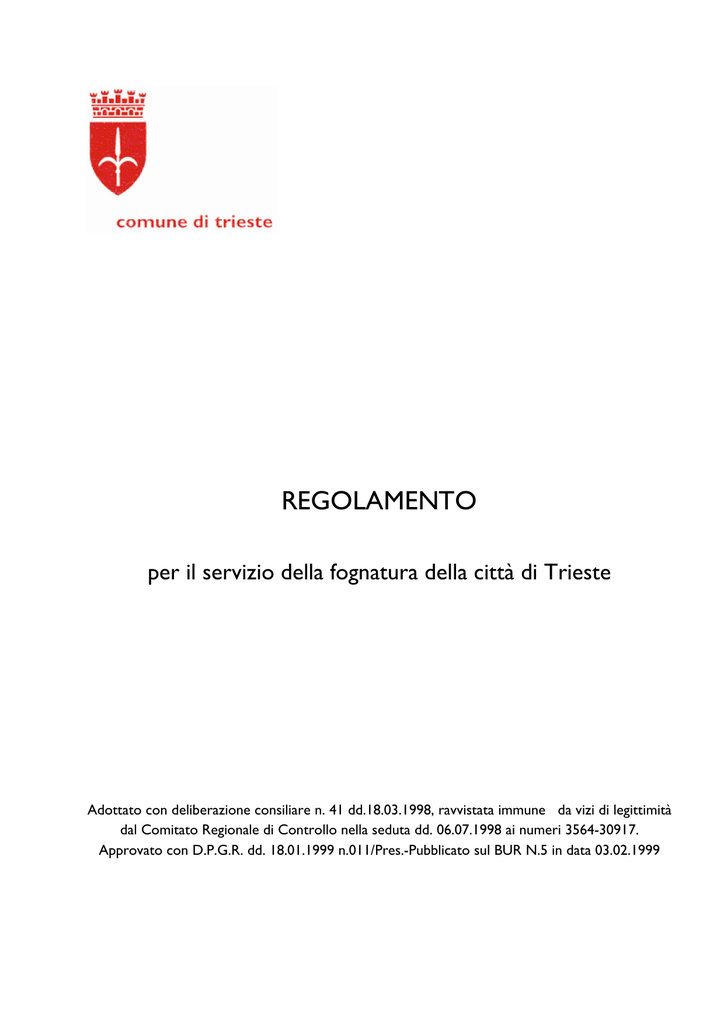 comune di trieste

REGOLAMENTO

per il servizio della fognatura della città di Trieste

Adottato con deliberazione consiliare n. 41 dd.18.03.1998, ravvistata immune da vizi di legittimità dal Comitato Regionale di Controllo nella seduta dd. 06.07.1998 ai numeri 3564-30917. Approvato con D.P.G.R. dd. 18.01.1999 n.011/Pres.-Pubblicato sul BUR N.5 in data 03.02.1999